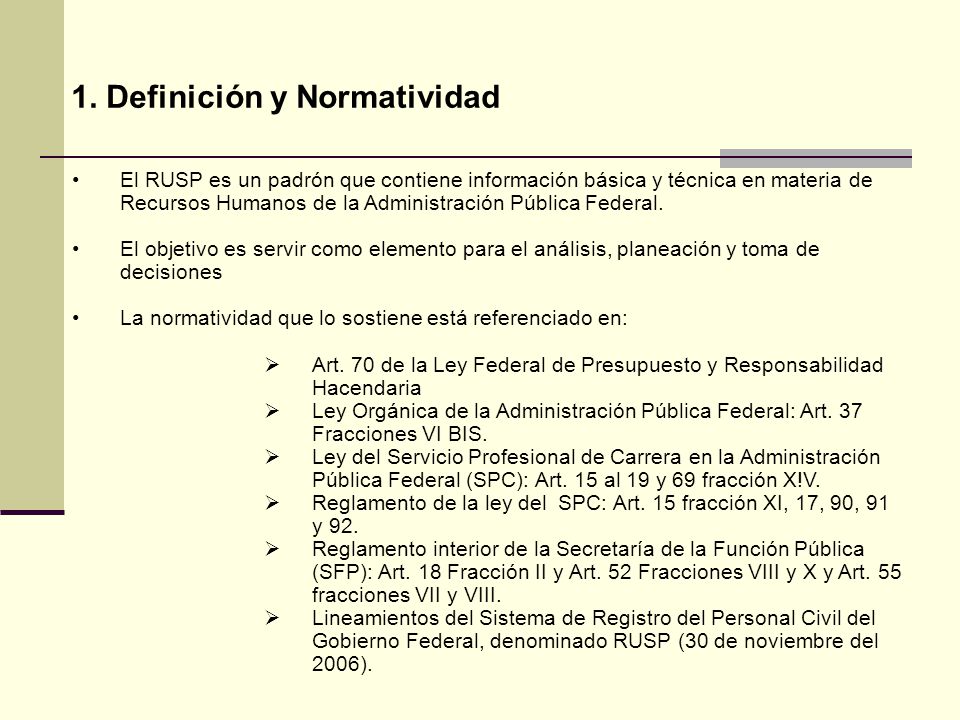 1. Definición y Normatividad

• El RUSP es un padrón que contiene información básica y técnica en materia de Recursos Humanos de la Administración Pública Federal.

• El objetivo es servir como elemento para el análisis, planeación y toma de decisiones

• La normatividad que lo sostiene está referenciado en:

➢ Art. 70 de la Ley Federal de Presupuesto y Responsabilidad Hacendaria
➢ Ley Orgánica de la Administración Pública Federal: Art. 37 Fracciones VI BIS.
➢ Ley del Servicio Profesional de Carrera en la Administración Pública Federal (SPC): Art. 15 al 19 y 69 fracción X!V.
➢ Reglamento de la ley del SPC: Art. 15 fracción XI, 17, 90, 91 y 92.
➢ Reglamento interior de la Secretaría de la Función Pública (SFP): Art. 18 Fracción II y Art. 52 Fracciones VIII y X y Art. 55 fracciones VII y VIII.
➢ Lineamientos del Sistema de Registro del Personal Civil del Gobierno Federal, denominado RUSP (30 de noviembre del 2006).